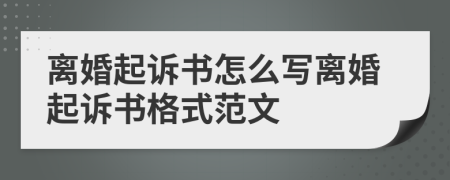 离婚起诉书怎么写离婚起诉书格式范文